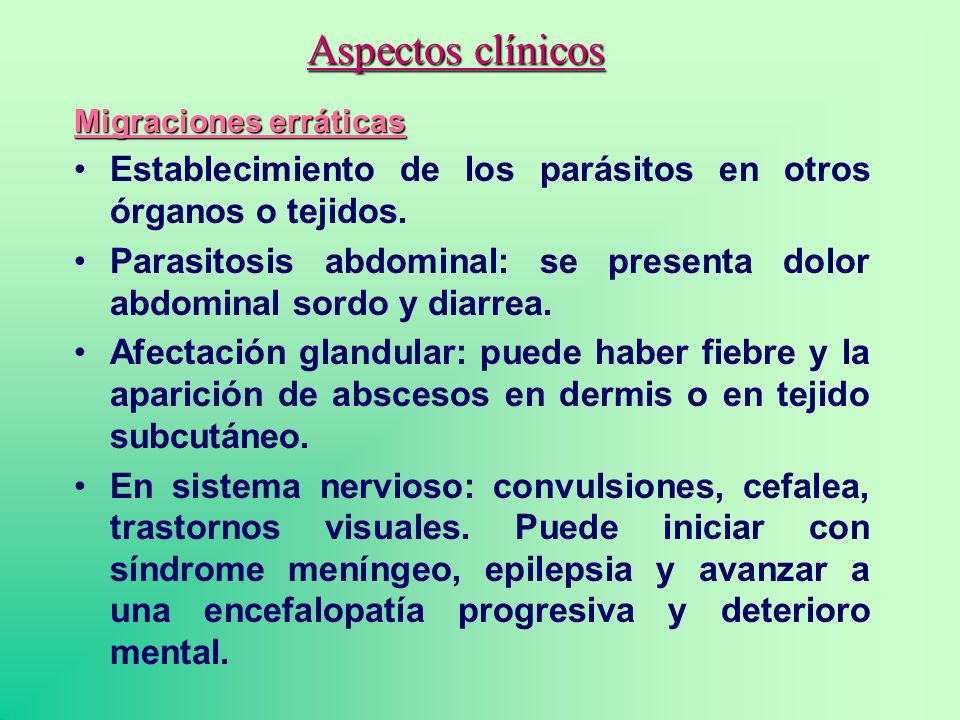 Aspectos clínicos

Migraciones erráticas

• Establecimiento de los parásitos en otros órganos o tejidos.

• Parasitosis abdominal: se presenta dolor abdominal sordo y diarrea.

• Afectación glandular: puede haber fiebre y la aparición de abscesos en dermis o en tejido subcutáneo.

• En sistema nervioso: convulsiones, cefalea, trastornos visuales. Puede iniciar con síndrome meníngeo, epilepsia y avanzar a una encefalopatía progresiva y deterioro mental.